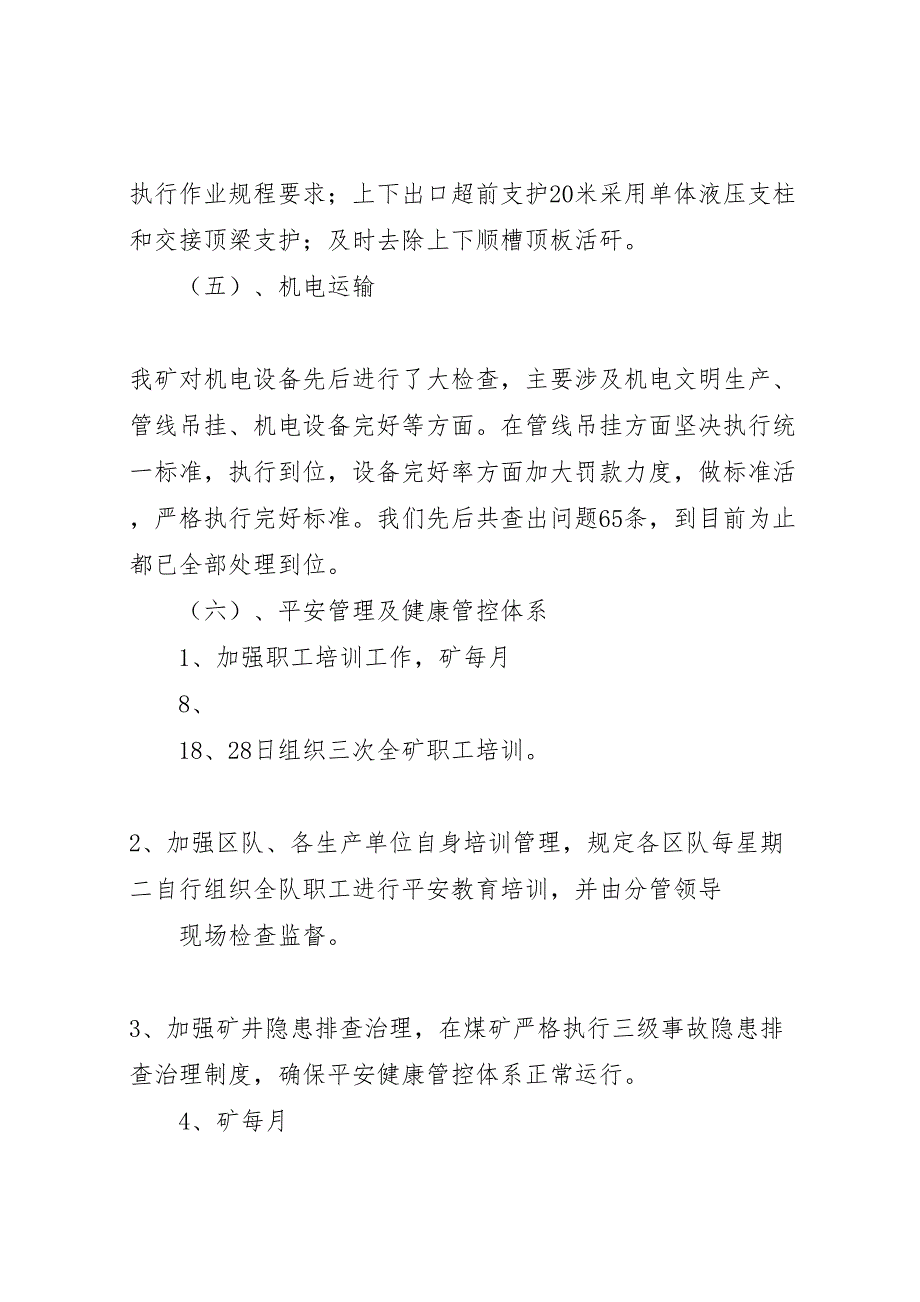 执行作业规程要求；上下出口超前支护20米采用单体液压支柱和交接顶梁支护；及时去除上下顺槽顶板活矸。

（五）、机电运输

我矿对机电设备先后进行了大检查，主要涉及机电文明生产、管线吊挂、机电设备完好等方面。在管线吊挂方面坚决执行统一标准，执行到位，设备完好率方面加大罚款力度，做标准活，严格执行完好标准。我们先后共查出问题65条，到目前为止都已全部处理到位。

（六）、平安管理及健康管控体系

1、加强职工培训工作，矿每月

8、

18、28日组织三次全矿职工培训。

2、加强区队、各生产单位自身培训管理，规定各区队每星期二自行组织全队职工进行平安教育培训，并由分管领导

现场检查监督。

3、加强矿井隐患排查治理，在煤矿严格执行三级事故隐患排查治理制度，确保平安健康管控体系正常运行。

4、矿每月